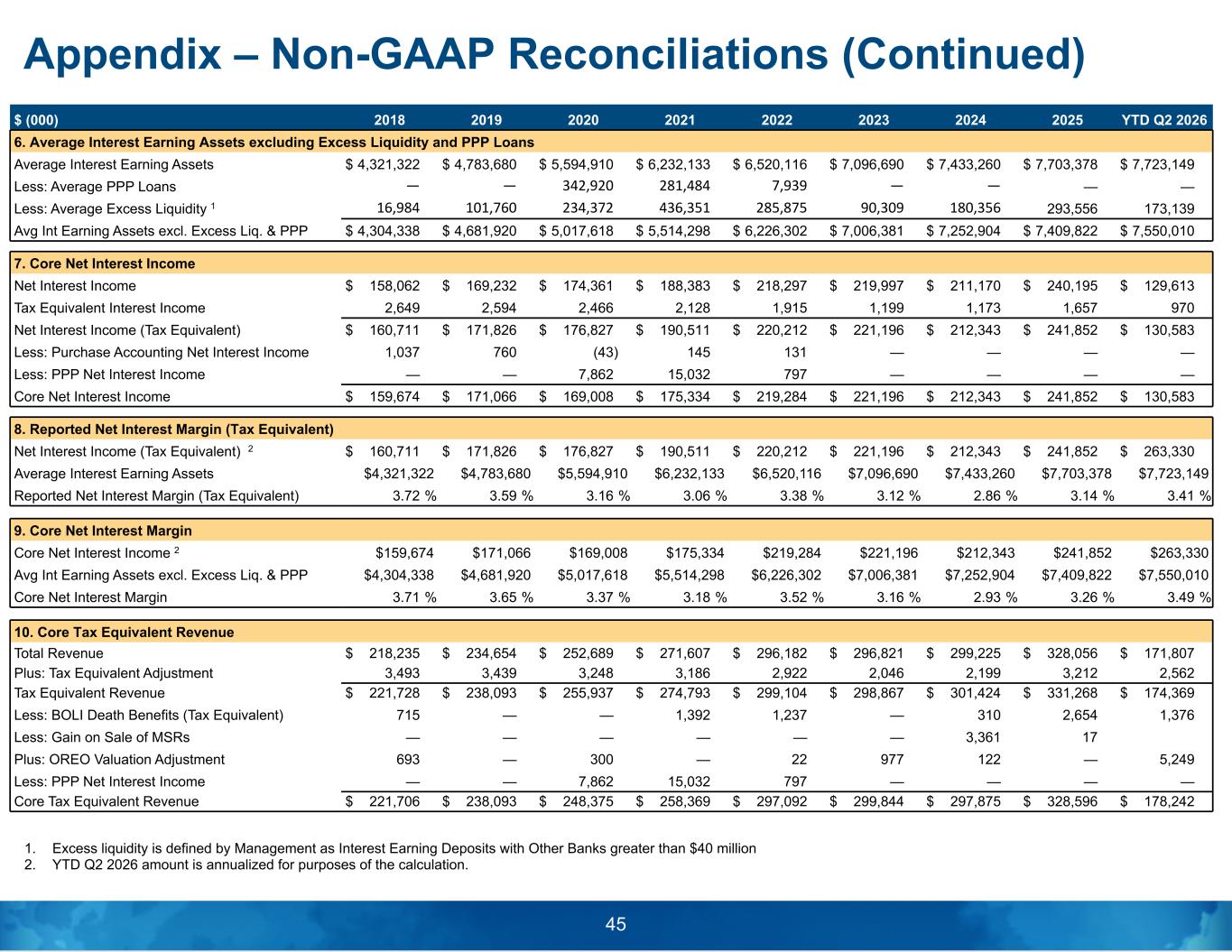 Appendix – Non-GAAP Reconciliations (Continued)

| $ (000) | 2018 | 2019 | 2020 | 2021 | 2022 | 2023 | 2024 | 2025 | YTD Q2 2026 |
|---|---|---|---|---|---|---|---|---|---|
| 6. Average Interest Earning Assets excluding Excess Liquidity and PPP Loans | | | | | | | | | |
| Average Interest Earning Assets | $ 4,321,322 | $ 4,783,680 | $ 5,594,910 | $ 6,232,133 | $ 6,520,116 | $ 7,096,690 | $ 7,433,260 | $ 7,703,378 | $ 7,723,149 |
| Less: Average PPP Loans | — | — | 342,920 | 281,484 | 7,939 | — | — | — | — |
| Less: Average Excess Liquidity $^1$ | 16,984 | 101,760 | 234,372 | 436,351 | 285,875 | 90,309 | 180,356 | 293,556 | 173,139 |
| Avg Int Earning Assets excl. Excess Liq. & PPP | $ 4,304,338 | $ 4,681,920 | $ 5,017,618 | $ 5,514,298 | $ 6,226,302 | $ 7,006,381 | $ 7,252,904 | $ 7,409,822 | $ 7,550,010 |
| 7. Core Net Interest Income | | | | | | | | | |
| Net Interest Income | $ 158,062 | $ 169,232 | $ 174,361 | $ 188,383 | $ 218,297 | $ 219,997 | $ 211,170 | $ 240,195 | $ 129,613 |
| Tax Equivalent Interest Income | 2,649 | 2,594 | 2,466 | 2,128 | 1,915 | 1,199 | 1,173 | 1,657 | 970 |
| Net Interest Income (Tax Equivalent) | $ 160,711 | $ 171,826 | $ 176,827 | $ 190,511 | $ 220,212 | $ 221,196 | $ 212,343 | $ 241,852 | $ 130,583 |
| Less: Purchase Accounting Net Interest Income | 1,037 | 760 | (43) | 145 | 131 | — | — | — | — |
| Less: PPP Net Interest Income | — | — | 7,862 | 15,032 | 797 | — | — | — | — |
| Core Net Interest Income | $ 159,674 | $ 171,066 | $ 169,008 | $ 175,334 | $ 219,284 | $ 221,196 | $ 212,343 | $ 241,852 | $ 130,583 |
| 8. Reported Net Interest Margin (Tax Equivalent) | | | | | | | | | |
| Net Interest Income (Tax Equivalent) $^2$ | $ 160,711 | $ 171,826 | $ 176,827 | $ 190,511 | $ 220,212 | $ 221,196 | $ 212,343 | $ 241,852 | $ 263,330 |
| Average Interest Earning Assets | $4,321,322 | $4,783,680 | $5,594,910 | $6,232,133 | $6,520,116 | $7,096,690 | $7,433,260 | $7,703,378 | $7,723,149 |
| Reported Net Interest Margin (Tax Equivalent) | 3.72 % | 3.59 % | 3.16 % | 3.06 % | 3.38 % | 3.12 % | 2.86 % | 3.14 % | 3.41 % |
| 9. Core Net Interest Margin | | | | | | | | | |
| Core Net Interest Income $^2$ | $159,674 | $171,066 | $169,008 | $175,334 | $219,284 | $221,196 | $212,343 | $241,852 | $263,330 |
| Avg Int Earning Assets excl. Excess Liq. & PPP | $4,304,338 | $4,681,920 | $5,017,618 | $5,514,298 | $6,226,302 | $7,006,381 | $7,252,904 | $7,409,822 | $7,550,010 |
| Core Net Interest Margin | 3.71 % | 3.65 % | 3.37 % | 3.18 % | 3.52 % | 3.16 % | 2.93 % | 3.26 % | 3.49 % |
| 10. Core Tax Equivalent Revenue | | | | | | | | | |
| Total Revenue | $ 218,235 | $ 234,654 | $ 252,689 | $ 271,607 | $ 296,182 | $ 296,821 | $ 299,225 | $ 328,056 | $ 171,807 |
| Plus: Tax Equivalent Adjustment | 3,493 | 3,439 | 3,248 | 3,186 | 2,922 | 2,046 | 2,199 | 3,212 | 2,562 |
| Tax Equivalent Revenue | $ 221,728 | $ 238,093 | $ 255,937 | $ 274,793 | $ 299,104 | $ 298,867 | $ 301,424 | $ 331,268 | $ 174,369 |
| Less: BOLI Death Benefits (Tax Equivalent) | 715 | — | — | 1,392 | 1,237 | — | 310 | 2,654 | 1,376 |
| Less: Gain on Sale of MSRs | — | — | — | — | — | — | 3,361 | 17 | |
| Plus: OREO Valuation Adjustment | 693 | — | 300 | — | 22 | 977 | 122 | — | 5,249 |
| Less: PPP Net Interest Income | — | — | 7,862 | 15,032 | 797 | — | — | — | — |
| Core Tax Equivalent Revenue | $ 221,706 | $ 238,093 | $ 248,375 | $ 258,369 | $ 297,092 | $ 299,844 | $ 297,875 | $ 328,596 | $ 178,242 |

1. Excess liquidity is defined by Management as Interest Earning Deposits with Other Banks greater than $40 million
2. YTD Q2 2026 amount is annualized for purposes of the calculation.

45